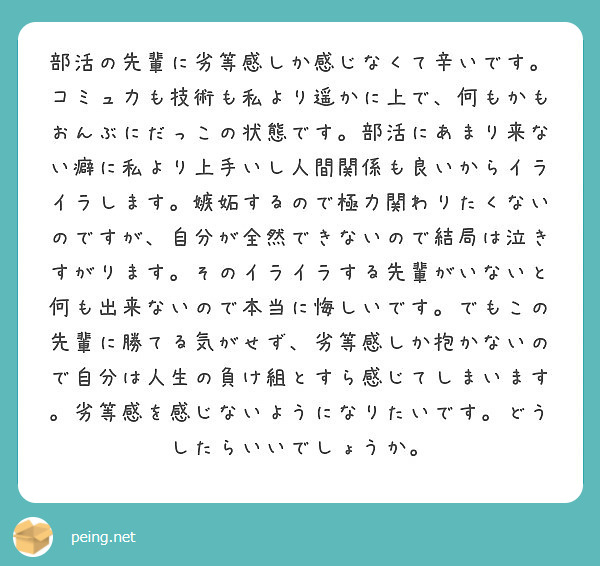 部活の先輩に劣等感しか感じなくて辛いです。コミュ力も技術も私より遥かに上で、何もかもおんぶにだっこの状態です。部活にあまり来ない癖に私より上手いし人間関係も良いからイライラします。嫉妬するので極力関わりたくないのですが、自分が全然できないので結局は泣きすがります。そのイライラする先輩がいないと何も出来ないので本当に悔しいです。でもこの先輩に勝てる気がせず、劣等感しか抱かないので自分は人生の負け組とすら感じてしまいます。劣等感を感じないようになりたいです。どうしたらいいでしょうか。

peing.net